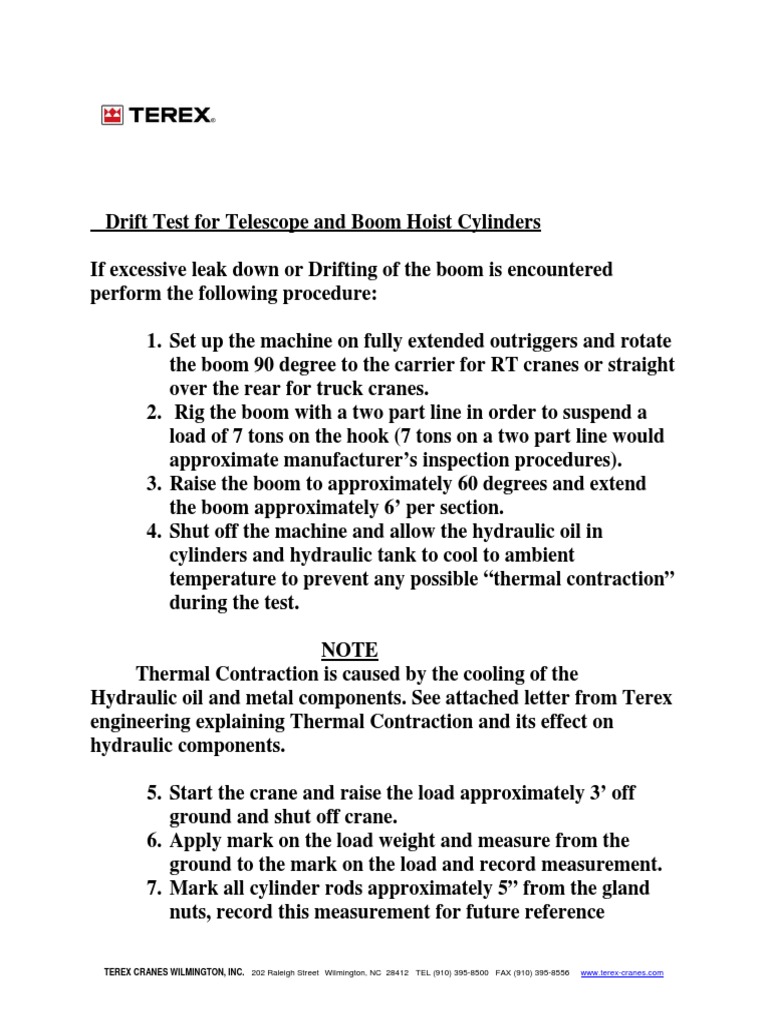 TEREX®

Drift Test for Telescope and Boom Hoist Cylinders

If excessive leak down or Drifting of the boom is encountered perform the following procedure:

1. Set up the machine on fully extended outriggers and rotate the boom 90 degree to the carrier for RT cranes or straight over the rear for truck cranes.
2. Rig the boom with a two part line in order to suspend a load of 7 tons on the hook (7 tons on a two part line would approximate manufacturer's inspection procedures).
3. Raise the boom to approximately 60 degrees and extend the boom approximately 6' per section.
4. Shut off the machine and allow the hydraulic oil in cylinders and hydraulic tank to cool to ambient temperature to prevent any possible "thermal contraction" during the test.

NOTE

Thermal Contraction is caused by the cooling of the Hydraulic oil and metal components. See attached letter from Terex engineering explaining Thermal Contraction and its effect on hydraulic components.

5. Start the crane and raise the load approximately 3' off ground and shut off crane.
6. Apply mark on the load weight and measure from the ground to the mark on the load and record measurement.
7. Mark all cylinder rods approximately 5" from the gland nuts, record this measurement for future reference

TEREX CRANES WILMINGTON, INC. 202 Raleigh Street Wilmington, NC 28412 TEL (910) 395-8500 FAX (910) 395-8556 www.terex-cranes.com